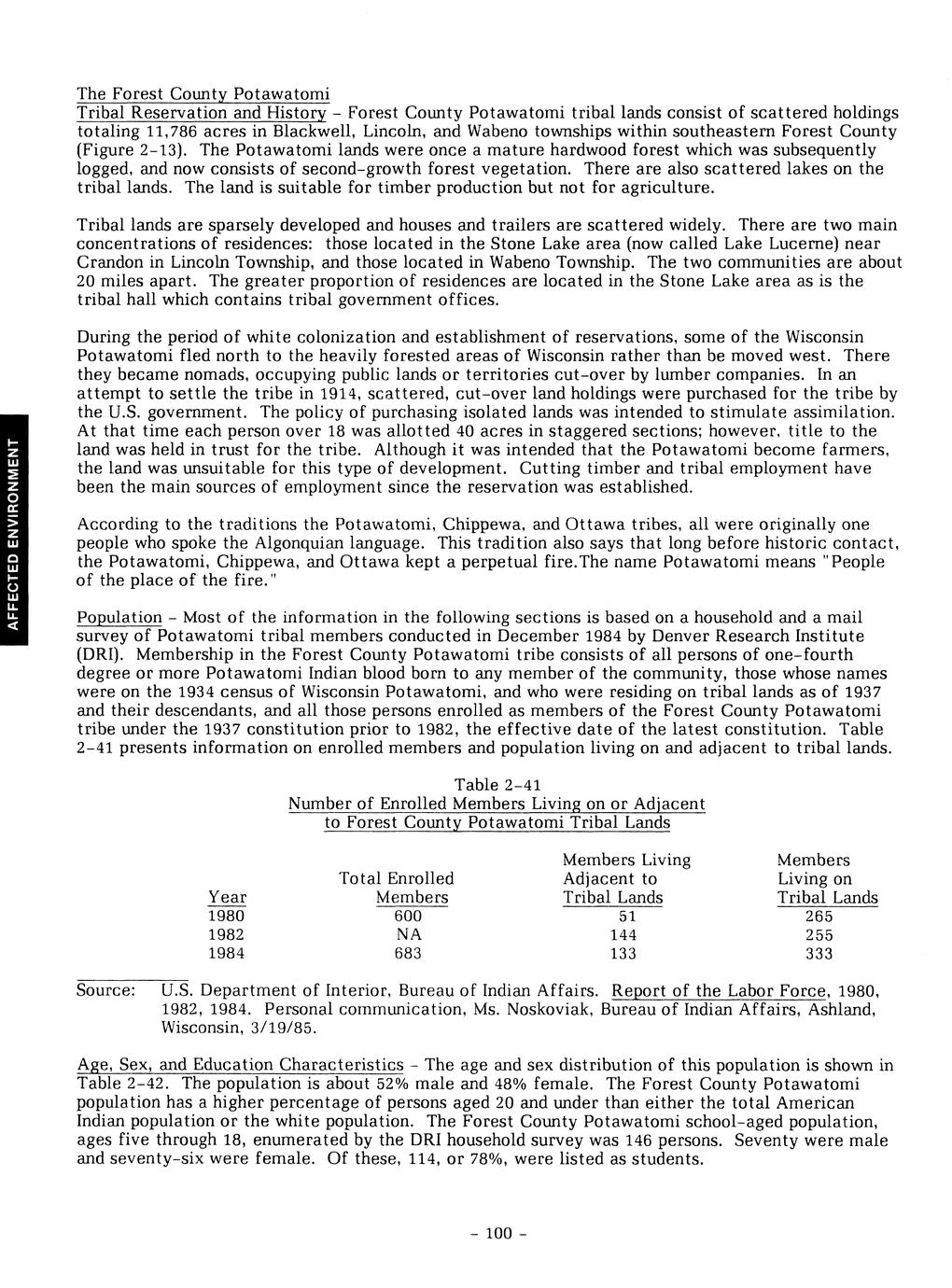 AFFECTED ENVIRONMENT

The Forest County Potawatomi

Tribal Reservation and History - Forest County Potawatomi tribal lands consist of scattered holdings totaling 11,786 acres in Blackwell, Lincoln, and Wabeno townships within southeastern Forest County (Figure 2-13). The Potawatomi lands were once a mature hardwood forest which was subsequently logged, and now consists of second-growth forest vegetation. There are also scattered lakes on the tribal lands. The land is suitable for timber production but not for agriculture.

Tribal lands are sparsely developed and houses and trailers are scattered widely. There are two main concentrations of residences: those located in the Stone Lake area (now called Lake Lucerne) near Crandon in Lincoln Township, and those located in Wabeno Township. The two communities are about 20 miles apart. The greater proportion of residences are located in the Stone Lake area as is the tribal hall which contains tribal government offices.

During the period of white colonization and establishment of reservations, some of the Wisconsin Potawatomi fled north to the heavily forested areas of Wisconsin rather than be moved west. There they became nomads, occupying public lands or territories cut-over by lumber companies. In an attempt to settle the tribe in 1914, scattered, cut-over land holdings were purchased for the tribe by the U.S. government. The policy of purchasing isolated lands was intended to stimulate assimilation. At that time each person over 18 was allotted 40 acres in staggered sections; however, title to the land was held in trust for the tribe. Although it was intended that the Potawatomi become farmers, the land was unsuitable for this type of development. Cutting timber and tribal employment have been the main sources of employment since the reservation was established.

According to the traditions the Potawatomi, Chippewa, and Ottawa tribes, all were originally one people who spoke the Algonquian language. This tradition also says that long before historic contact, the Potawatomi, Chippewa, and Ottawa kept a perpetual fire.The name Potawatomi means "People of the place of the fire."

Population - Most of the information in the following sections is based on a household and a mail survey of Potawatomi tribal members conducted in December 1984 by Denver Research Institute (DRI). Membership in the Forest County Potawatomi tribe consists of all persons of one-fourth degree or more Potawatomi Indian blood born to any member of the community, those whose names were on the 1934 census of Wisconsin Potawatomi, and who were residing on tribal lands as of 1937 and their descendants, and all those persons enrolled as members of the Forest County Potawatomi tribe under the 1937 constitution prior to 1982, the effective date of the latest constitution. Table 2-41 presents information on enrolled members and population living on and adjacent to tribal lands.

Table 2-41
Number of Enrolled Members Living on or Adjacent to Forest County Potawatomi Tribal Lands

| Year | Total Enrolled Members | Members Living Adjacent to Tribal Lands | Members Living on Tribal Lands |
|---|---|---|---|
| 1980 | 600 | 51 | 265 |
| 1982 | NA | 144 | 255 |
| 1984 | 683 | 133 | 333 |

Source: U.S. Department of Interior, Bureau of Indian Affairs. Report of the Labor Force, 1980, 1982, 1984. Personal communication, Ms. Noskoviak, Bureau of Indian Affairs, Ashland, Wisconsin, 3/19/85.

Age, Sex, and Education Characteristics - The age and sex distribution of this population is shown in Table 2-42. The population is about 52% male and 48% female. The Forest County Potawatomi population has a higher percentage of persons aged 20 and under than either the total American Indian population or the white population. The Forest County Potawatomi school-aged population, ages five through 18, enumerated by the DRI household survey was 146 persons. Seventy were male and seventy-six were female. Of these, 114, or 78%, were listed as students.

- 100 -